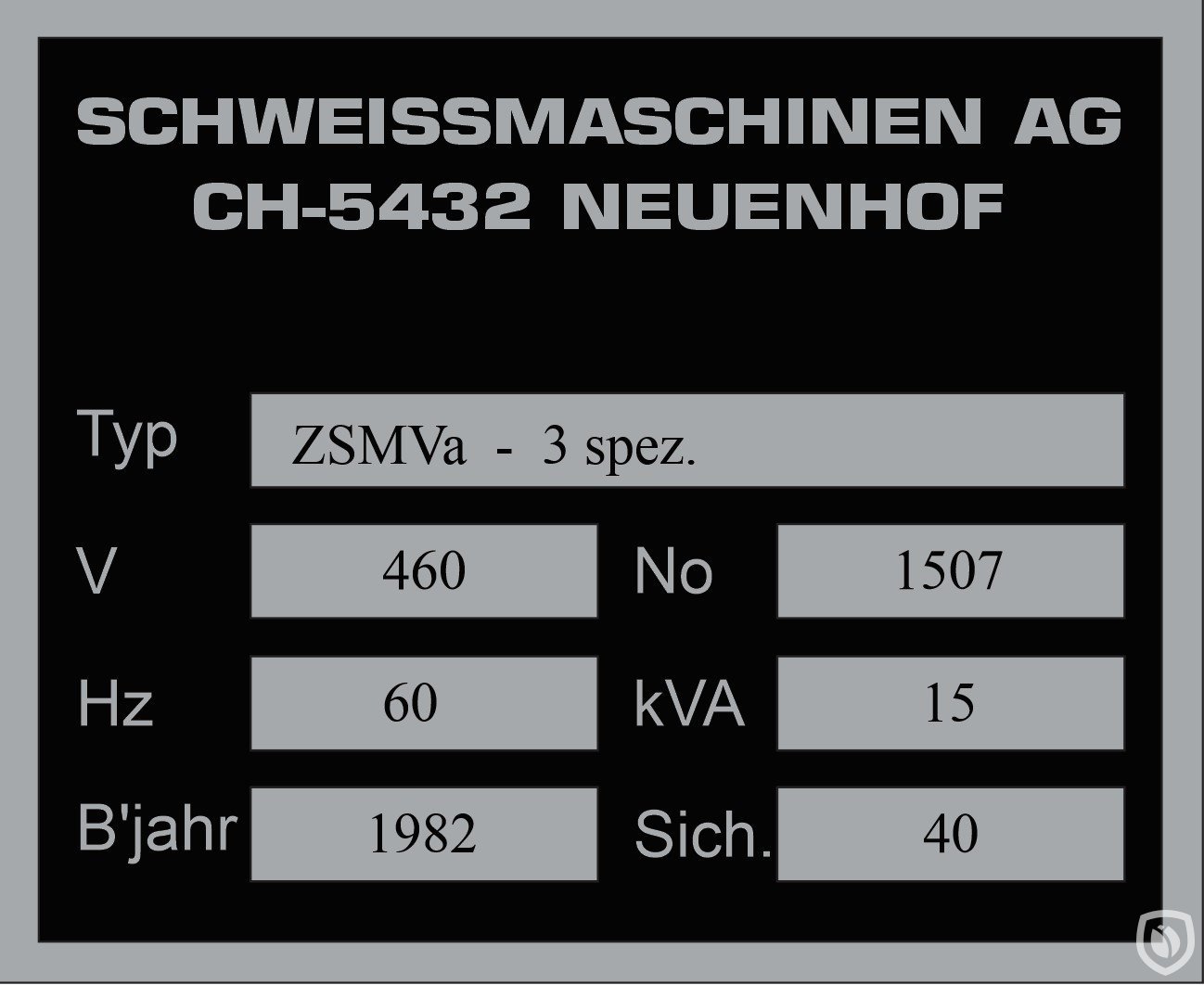 SCHWEISSMASCHINEN AG
CH-5432 NEUENHOF

Typ
ZSMVa - 3 spez.

V
460
No
1507

Hz
60
kVA
15

B'jahr
1982
Sich.
40